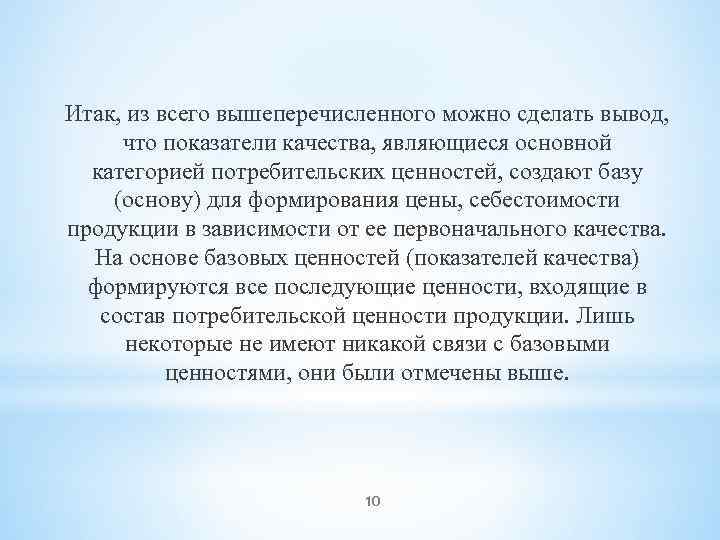 Итак, из всего вышеперечисленного можно сделать вывод, что показатели качества, являющиеся основной категорией потребительских ценностей, создают базу (основу) для формирования цены, себестоимости продукции в зависимости от ее первоначального качества. На основе базовых ценностей (показателей качества) формируются все последующие ценности, входящие в состав потребительской ценности продукции. Лишь некоторые не имеют никакой связи с базовыми ценностями, они были отмечены выше.

10